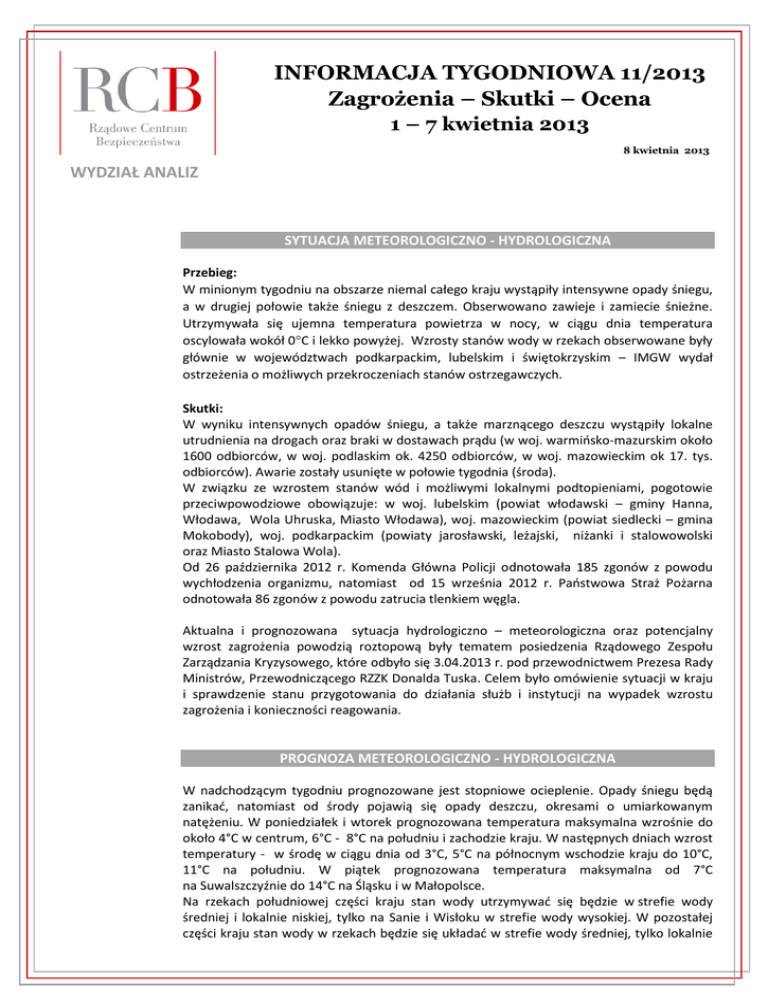 RCB
Rządowe Centrum Bezpieczeństwa

WYDZIAŁ ANALIZ

INFORMACJA TYGODNIOWA 11/2013
Zagrożenia – Skutki – Ocena
1 – 7 kwietnia 2013

8 kwietnia 2013

SYTUACJA METEOROLOGICZNO - HYDROLOGICZNA

Przebieg:
W minionym tygodniu na obszarze niemal całego kraju wystąpiły intensywne opady śniegu, a w drugiej połowie także śniegu z deszczem. Obserwowano zawieje i zamiecie śnieżne. Utrzymywała się ujemna temperatura powietrza w nocy, w ciągu dnia temperatura oscylowała wokół 0°C i lekko powyżej. Wzrosty stanów wody w rzekach obserwowane były głównie w województwach podkarpackim, lubelskim i świętokrzyskim – IMGW wydał ostrzeżenia o możliwych przekroczeniach stanów ostrzegawczych.

Skutki:
W wyniku intensywnych opadów śniegu, a także marznącego deszczu wystąpiły lokalne utrudnienia na drogach oraz braki w dostawach prądu (w woj. warmińsko-mazurskim około 1600 odbiorców, w woj. podlaskim ok. 4250 odbiorców, w woj. mazowieckim ok 17. tys. odbiorców). Awarie zostały usunięte w połowie tygodnia (środa).
W związku ze wzrostem stanów wód i możliwymi lokalnymi podtopieniami, pogotowie przeciwpowodziowe obowiązuje: w woj. lubelskim (powiat włodawski – gminy Hanna, Włodawa, Wola Uhruska, Miasto Włodawa), woj. mazowieckim (powiat siedlecki – gmina Mokobody), woj. podkarpackim (powiaty jarosławski, leżajski, niżanki i stalowowolski oraz Miasto Stalowa Wola).
Od 26 października 2012 r. Komenda Główna Policji odnotowała 185 zgonów z powodu wychłodzenia organizmu, natomiast od 15 września 2012 r. Państwowa Straż Pożarna odnotowała 86 zgonów z powodu zatrucia tlenkiem węgla.

Aktualna i prognozowana sytuacja hydrologiczno – meteorologiczna oraz potencjalny wzrost zagrożenia powodzią roztopową były tematem posiedzenia Rządowego Zespołu Zarządzania Kryzysowego, które odbyło się 3.04.2013 r. pod przewodnictwem Prezesa Rady Ministrów, Przewodniczącego RZZK Donalda Tuska. Celem było omówienie sytuacji w kraju i sprawdzenie stanu przygotowania do działania służb i instytucji na wypadek wzrostu zagrożenia i konieczności reagowania.

PROGNOZA METEOROLOGICZNO - HYDROLOGICZNA

W nadchodzącym tygodniu prognozowane jest stopniowe ocieplenie. Opady śniegu będą zanikać, natomiast od środy pojawią się opady deszczu, okresami o umiarkowanym natężeniu. W poniedziałek i wtorek prognozowana temperatura maksymalna wzrośnie do około 4°C w centrum, 6°C - 8°C na południu i zachodzie kraju. W następnych dniach wzrost temperatury - w środę w ciągu dnia od 3°C, 5°C na północnym wschodzie kraju do 10°C, 11°C na południu. W piątek prognozowana temperatura maksymalna od 7°C na Suwalszczyźnie do 14°C na Śląsku i w Małopolsce.
Na rzekach południowej części kraju stan wody utrzymywać się będzie w strefie wody średniej i lokalnie niskiej, tylko na Sanie i Wisłoku w strefie wody wysokiej. W pozostałej części kraju stan wody w rzekach będzie się układać w strefie wody średniej, tylko lokalnie